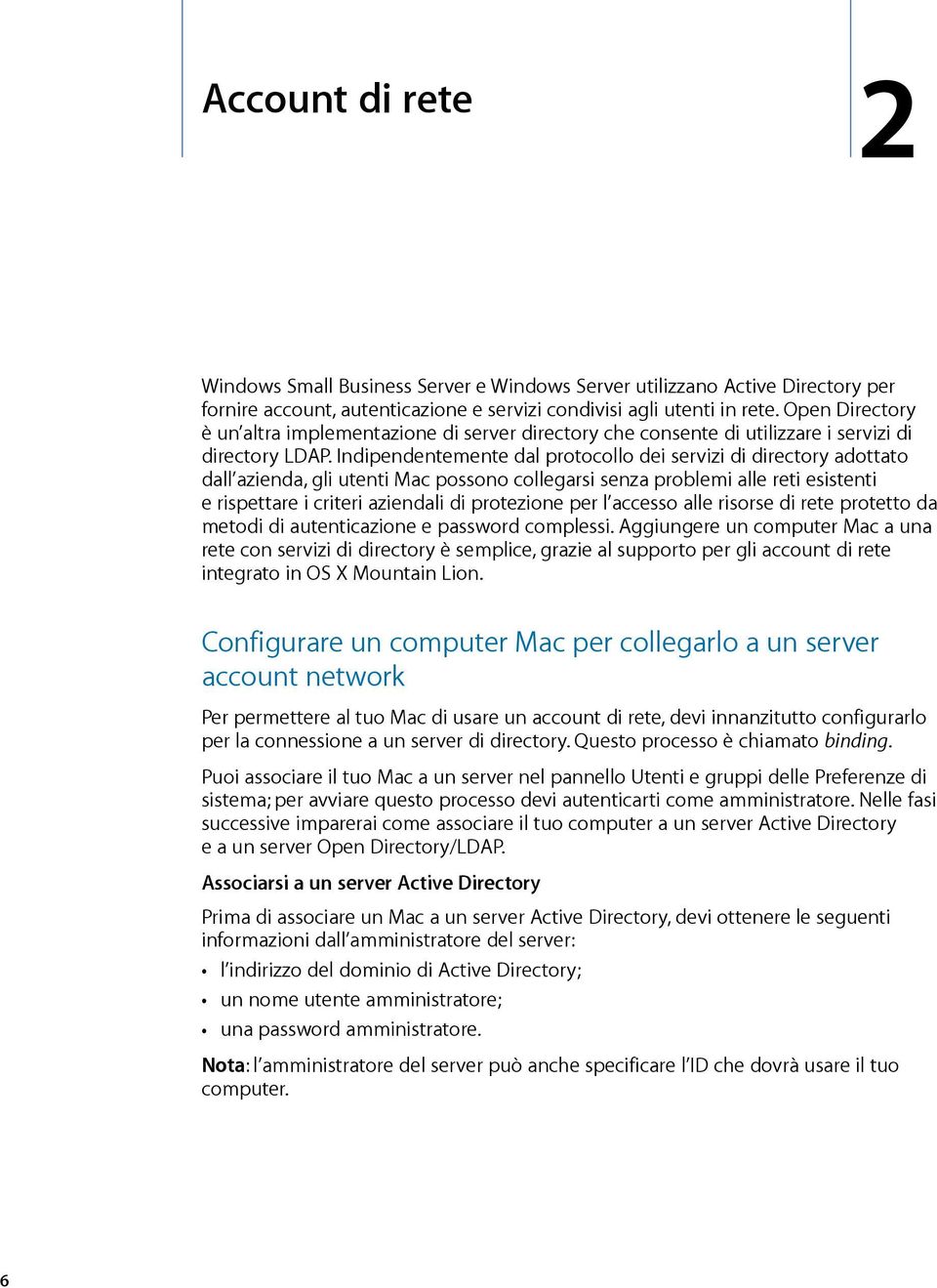 Account di rete

2

Windows Small Business Server e Windows Server utilizzano Active Directory per fornire account, autenticazione e servizi condivisi agli utenti in rete. Open Directory è un'altra implementazione di server directory che consente di utilizzare i servizi di directory LDAP. Indipendentemente dal protocollo dei servizi di directory adottato dall'azienda, gli utenti Mac possono collegarsi senza problemi alle reti esistenti e rispettare i criteri aziendali di protezione per l'accesso alle risorse di rete protetto da metodi di autenticazione e password complessi. Aggiungere un computer Mac a una rete con servizi di directory è semplice, grazie al supporto per gli account di rete integrato in OS X Mountain Lion.

Configurare un computer Mac per collegarlo a un server account network

Per permettere al tuo Mac di usare un account di rete, devi innanzitutto configurarlo per la connessione a un server di directory. Questo processo è chiamato binding.

Puoi associare il tuo Mac a un server nel pannello Utenti e gruppi delle Preferenze di sistema; per avviare questo processo devi autenticarti come amministratore. Nelle fasi successive imparerai come associare il tuo computer a un server Active Directory e a un server Open Directory/LDAP.

Associarsi a un server Active Directory

Prima di associare un Mac a un server Active Directory, devi ottenere le seguenti informazioni dall'amministratore del server:

• l'indirizzo del dominio di Active Directory;
• un nome utente amministratore;
• una password amministratore.

Nota: l'amministratore del server può anche specificare l'ID che dovrà usare il tuo computer.

6